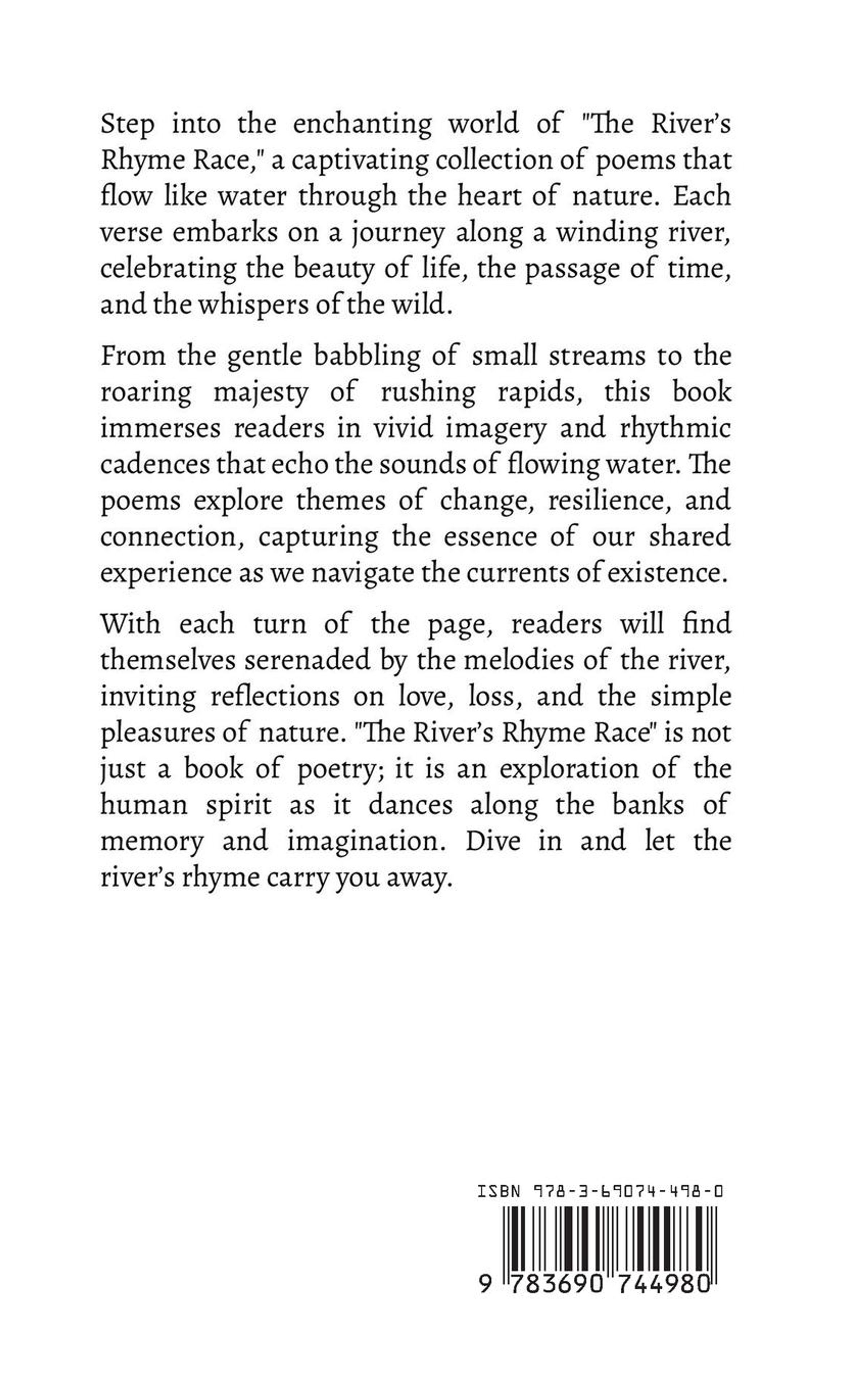 Step into the enchanting world of "The River's Rhyme Race," a captivating collection of poems that flow like water through the heart of nature. Each verse embarks on a journey along a winding river, celebrating the beauty of life, the passage of time, and the whispers of the wild.

From the gentle babbling of small streams to the roaring majesty of rushing rapids, this book immerses readers in vivid imagery and rhythmic cadences that echo the sounds of flowing water. The poems explore themes of change, resilience, and connection, capturing the essence of our shared experience as we navigate the currents of existence.

With each turn of the page, readers will find themselves serenaded by the melodies of the river, inviting reflections on love, loss, and the simple pleasures of nature. "The River's Rhyme Race" is not just a book of poetry; it is an exploration of the human spirit as it dances along the banks of memory and imagination. Dive in and let the river's rhyme carry you away.

ISBN 978-3-69074-498-0

9 783690 744980